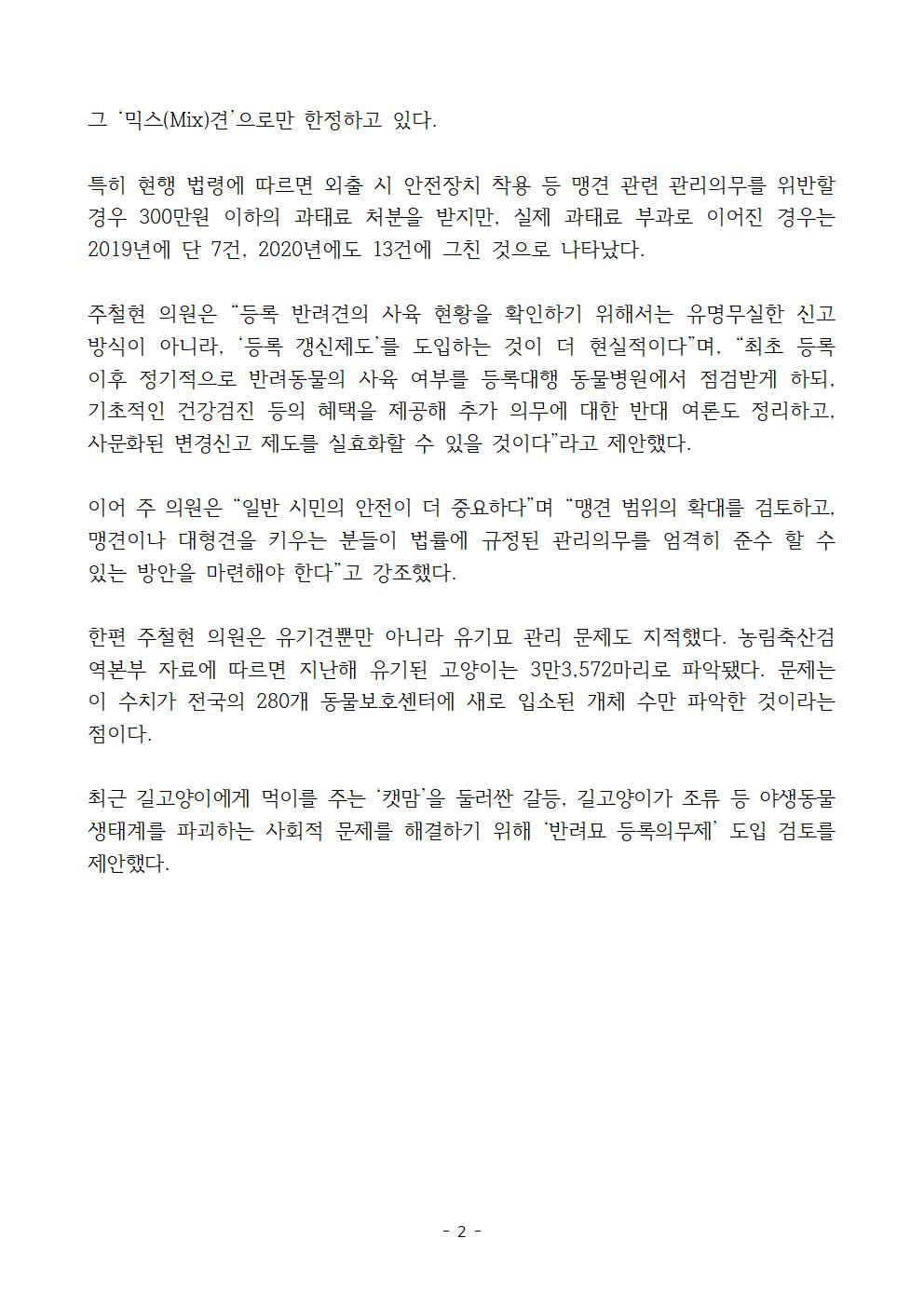 그 ‘믹스(Mix)견’으로만 한정하고 있다.

특히 현행 법령에 따르면 외출 시 안전장치 착용 등 맹견 관련 관리의무를 위반할 경우 300만원 이하의 과태료 처분을 받지만, 실제 과태료 부과로 이어진 경우는 2019년에 단 7건, 2020년에도 13건에 그친 것으로 나타났다.

주철현 의원은 “등록 반려견의 사육 현황을 확인하기 위해서는 유명무실한 신고 방식이 아니라, ‘등록 갱신제도’를 도입하는 것이 더 현실적이다”며, “최초 등록 이후 정기적으로 반려동물의 사육 여부를 등록대행 동물병원에서 점검받게 하되, 기초적인 건강검진 등의 혜택을 제공해 추가 의무에 대한 반대 여론도 정리하고, 사문화된 변경신고 제도를 실효화할 수 있을 것이다”라고 제안했다.

이어 주 의원은 “일반 시민의 안전이 더 중요하다”며 “맹견 범위의 확대를 검토하고, 맹견이나 대형견을 키우는 분들이 법률에 규정된 관리의무를 엄격히 준수 할 수 있는 방안을 마련해야 한다”고 강조했다.

한편 주철현 의원은 유기견뿐만 아니라 유기묘 관리 문제도 지적했다. 농림축산검역본부 자료에 따르면 지난해 유기된 고양이는 3만3,572마리로 파악됐다. 문제는 이 수치가 전국의 280개 동물보호센터에 새로 입소된 개체 수만 파악한 것이라는 점이다.

최근 길고양이에게 먹이를 주는 ‘캣맘’을 둘러싼 갈등, 길고양이가 조류 등 야생동물 생태계를 파괴하는 사회적 문제를 해결하기 위해 ‘반려묘 등록의무제’ 도입 검토를 제안했다.

- 2 -